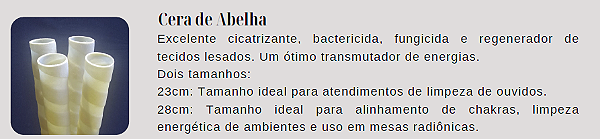 Cera de Abelha

Excelente cicatrizante, bactericida, fungicida e regenerador de tecidos lesados. Um ótimo transmutador de energias.

Dois tamanhos:

23cm: Tamanho ideal para atendimentos de limpeza de ouvidos.

28cm: Tamanho ideal para alinhamento de chakras, limpeza energética de ambientes e uso em mesas radiônicas.